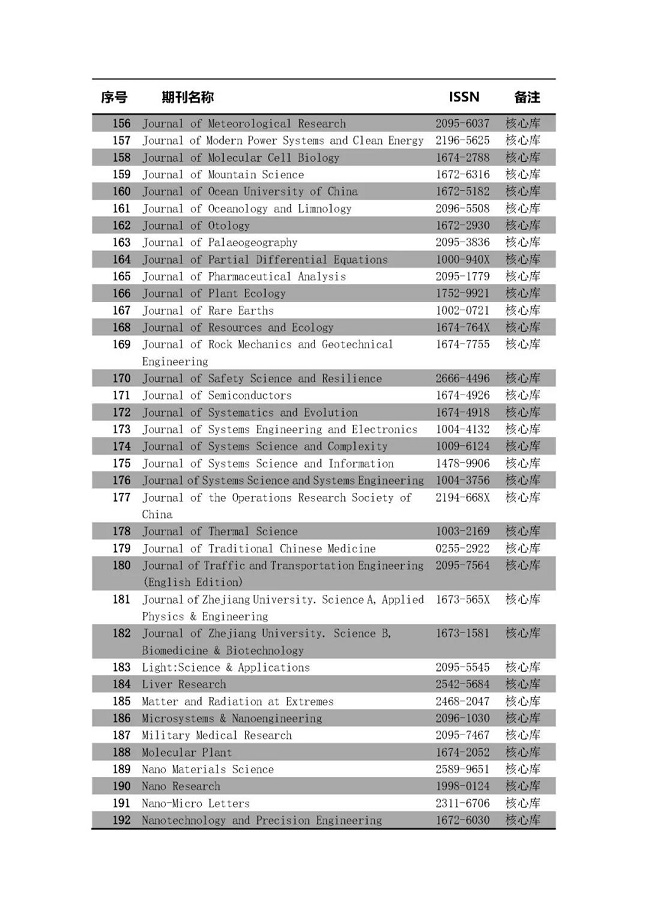 | 序号 | 期刊名称 | ISSN | 备注 |
|---|---|---|---|
| 156 | Journal of Meteorological Research | 2095-6037 | 核心库 |
| 157 | Journal of Modern Power Systems and Clean Energy | 2196-5625 | 核心库 |
| 158 | Journal of Molecular Cell Biology | 1674-2788 | 核心库 |
| 159 | Journal of Mountain Science | 1672-6316 | 核心库 |
| 160 | Journal of Ocean University of China | 1672-5182 | 核心库 |
| 161 | Journal of Oceanology and Limnology | 2096-5508 | 核心库 |
| 162 | Journal of Otology | 1672-2930 | 核心库 |
| 163 | Journal of Palaeogeography | 2095-3836 | 核心库 |
| 164 | Journal of Partial Differential Equations | 1000-940X | 核心库 |
| 165 | Journal of Pharmaceutical Analysis | 2095-1779 | 核心库 |
| 166 | Journal of Plant Ecology | 1752-9921 | 核心库 |
| 167 | Journal of Rare Earths | 1002-0721 | 核心库 |
| 168 | Journal of Resources and Ecology | 1674-764X | 核心库 |
| 169 | Journal of Rock Mechanics and Geotechnical Engineering | 1674-7755 | 核心库 |
| 170 | Journal of Safety Science and Resilience | 2666-4496 | 核心库 |
| 171 | Journal of Semiconductors | 1674-4926 | 核心库 |
| 172 | Journal of Systematics and Evolution | 1674-4918 | 核心库 |
| 173 | Journal of Systems Engineering and Electronics | 1004-4132 | 核心库 |
| 174 | Journal of Systems Science and Complexity | 1009-6124 | 核心库 |
| 175 | Journal of Systems Science and Information | 1478-9906 | 核心库 |
| 176 | Journal of Systems Science and Systems Engineering | 1004-3756 | 核心库 |
| 177 | Journal of the Operations Research Society of China | 2194-668X | 核心库 |
| 178 | Journal of Thermal Science | 1003-2169 | 核心库 |
| 179 | Journal of Traditional Chinese Medicine | 0255-2922 | 核心库 |
| 180 | Journal of Traffic and Transportation Engineering (English Edition) | 2095-7564 | 核心库 |
| 181 | Journal of Zhejiang University. Science A, Applied Physics & Engineering | 1673-565X | 核心库 |
| 182 | Journal of Zhejiang University. Science B, Biomedicine & Biotechnology | 1673-1581 | 核心库 |
| 183 | Light:Science & Applications | 2095-5545 | 核心库 |
| 184 | Liver Research | 2542-5684 | 核心库 |
| 185 | Matter and Radiation at Extremes | 2468-2047 | 核心库 |
| 186 | Microsystems & Nanoengineering | 2096-1030 | 核心库 |
| 187 | Military Medical Research | 2095-7467 | 核心库 |
| 188 | Molecular Plant | 1674-2052 | 核心库 |
| 189 | Nano Materials Science | 2589-9651 | 核心库 |
| 190 | Nano Research | 1998-0124 | 核心库 |
| 191 | Nano-Micro Letters | 2311-6706 | 核心库 |
| 192 | Nanotechnology and Precision Engineering | 1672-6030 | 核心库 |